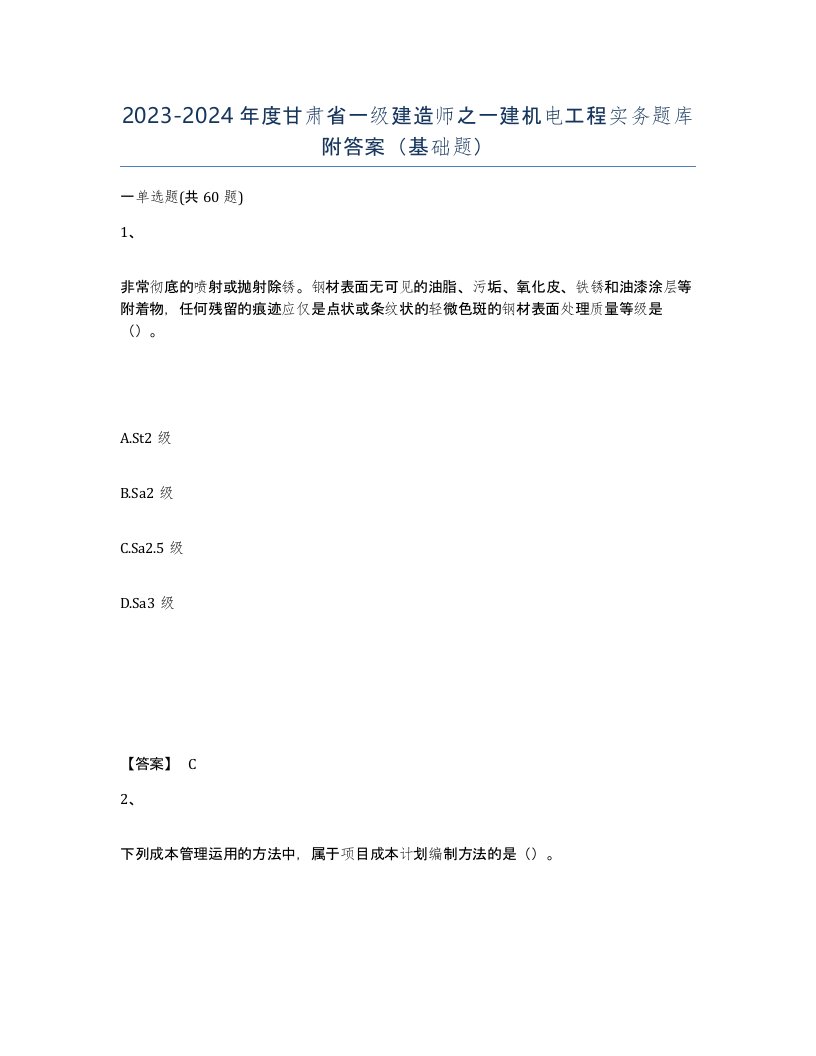 2023-2024年度甘肃省一级建造师之一建机电工程实务题库附答案（基础题）

一单选题(共 60 题)

1、

非常彻底的喷射或抛射除锈。钢材表面无可见的油脂、污垢、氧化皮、铁锈和油漆涂层等附着物，任何残留的痕迹应仅是点状或条纹状的轻微色斑的钢材表面处理质量等级是（）。

A.St2 级

B.Sa2 级

C.Sa2.5 级

D.Sa3 级

【答案】 C

2、

下列成本管理运用的方法中，属于项目成本计划编制方法的是（）。